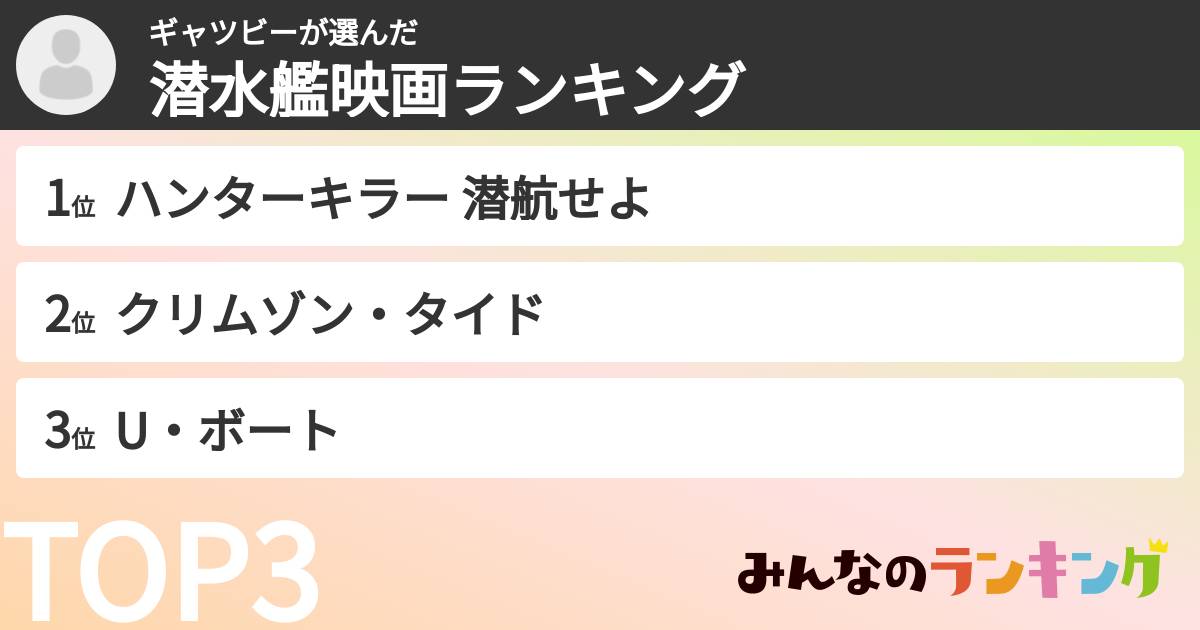 ギャツビーが選んだ
潜水艦映画ランキング

1位 ハンターキラー 潜航せよ

2位 クリムゾン・タイド

3位 U・ボート

TOP3

みんなのランキング